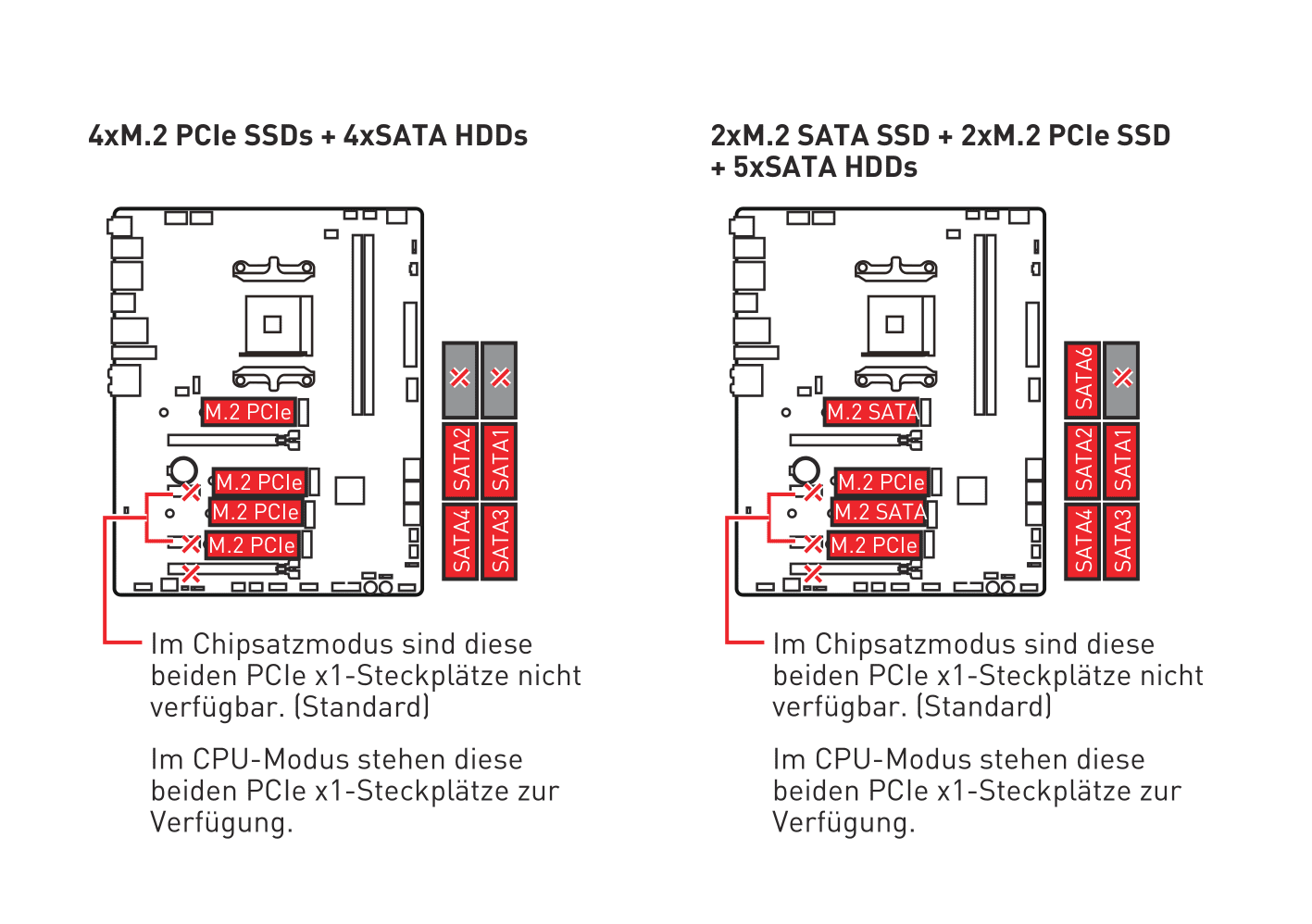 4xM.2 PCIe SSDs + 4xSATA HDDs

M.2 PCIe

M.2 PCIe

M.2 PCIe

M.2 PCIe

SATA2

SATA1

SATA4

SATA3

Im Chipsatzmodus sind diese beiden PCIe x1-Steckplätze nicht verfügbar. (Standard)

Im CPU-Modus stehen diese beiden PCIe x1-Steckplätze zur Verfügung.

2xM.2 SATA SSD + 2xM.2 PCIe SSD + 5xSATA HDDs

M.2 SATA

M.2 PCIe

M.2 SATA

M.2 PCIe

SATA6

SATA2

SATA1

SATA4

SATA3

Im Chipsatzmodus sind diese beiden PCIe x1-Steckplätze nicht verfügbar. (Standard)

Im CPU-Modus stehen diese beiden PCIe x1-Steckplätze zur Verfügung.